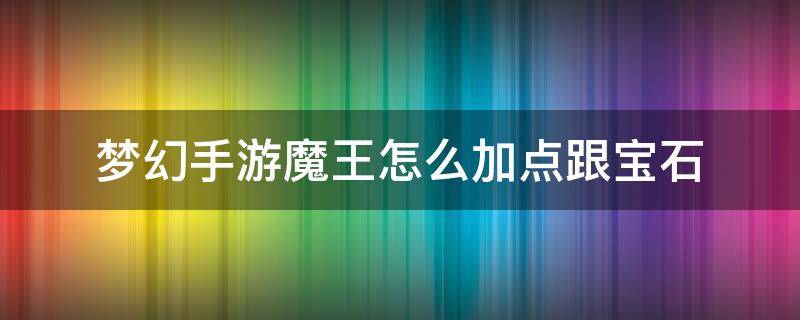 梦幻手游魔王怎么加点跟宝石